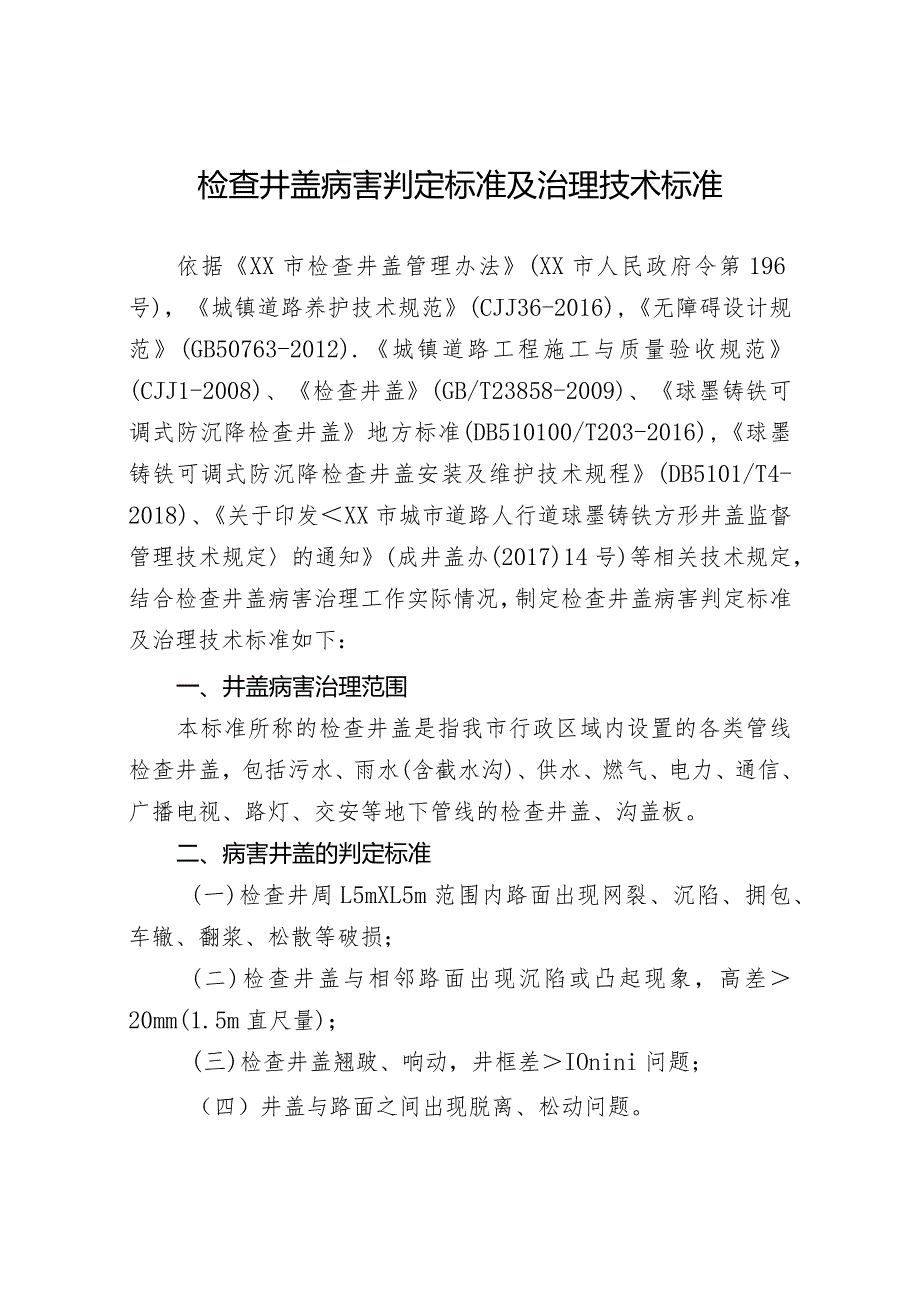 检查井盖病害判定标准及治理技术标准

依据《XX市检查井盖管理办法》(XX市人民政府令第196号)，《城镇道路养护技术规范》(CJJ36-2016)，《无障碍设计规范》(GB50763-2012).《城镇道路工程施工与质量验收规范》(CJJ1-2008)、《检查井盖》(GB/T23858-2009)、《球墨铸铁可调式防沉降检查井盖》地方标准(DB510100/T203-2016)，《球墨铸铁可调式防沉降检查井盖安装及维护技术规程》(DB5101/T4-2018)、《关于印发<XX市城市道路人行道球墨铸铁方形井盖监督管理技术规定〉的通知》(成井盖办(2017)14号)等相关技术规定，结合检查井盖病害治理工作实际情况，制定检查井盖病害判定标准及治理技术标准如下：

一、井盖病害治理范围

本标准所称的检查井盖是指我市行政区域内设置的各类管线检查井盖，包括污水、雨水(含截水沟)、供水、燃气、电力、通信、广播电视、路灯、交安等地下管线的检查井盖、沟盖板。

二、病害井盖的判定标准

(一)检查井周L5mXL5m范围内路面出现网裂、沉陷、拥包、车辙、翻浆、松散等破损；

(二)检查井盖与相邻路面出现沉陷或凸起现象，高差＞20mm(1.5m直尺量)；

(三)检查井盖翘跛、响动，井框差＞IOnini问题；

(四）井盖与路面之间出现脱离、松动问题。